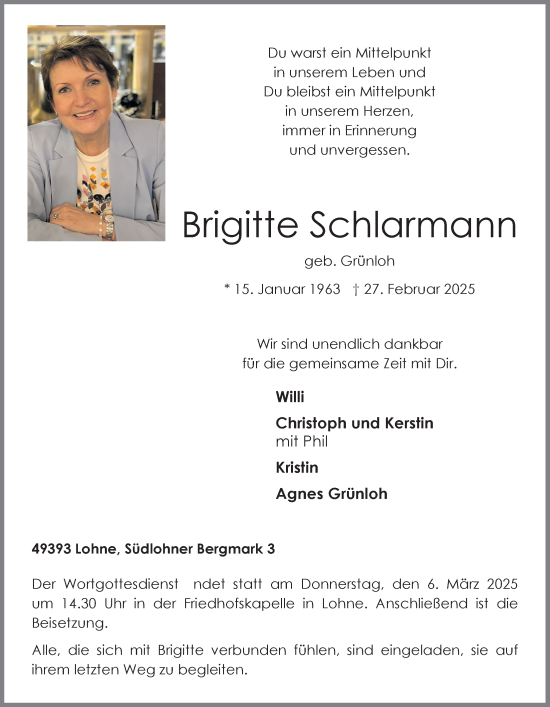 Du warst ein Mittelpunkt
in unserem Leben und
Du bleibst ein Mittelpunkt
in unserem Herzen,
immer in Erinnerung
und unvergessen.

Brigitte Schlarmann

geb. Grünloh

* 15. Januar 1963 † 27. Februar 2025

Wir sind unendlich dankbar
für die gemeinsame Zeit mit Dir.

Willi

Christoph und Kerstin
mit Phil

Kristin

Agnes Grünloh

49393 Lohne, Südlohner Bergmark 3

Der Wortgottesdienst ndet statt am Donnerstag, den 6. März 2025 um 14.30 Uhr in der Friedhofskapelle in Lohne. Anschließend ist die Beisetzung.

Alle, die sich mit Brigitte verbunden fühlen, sind eingeladen, sie auf ihrem letzten Weg zu begleiten.